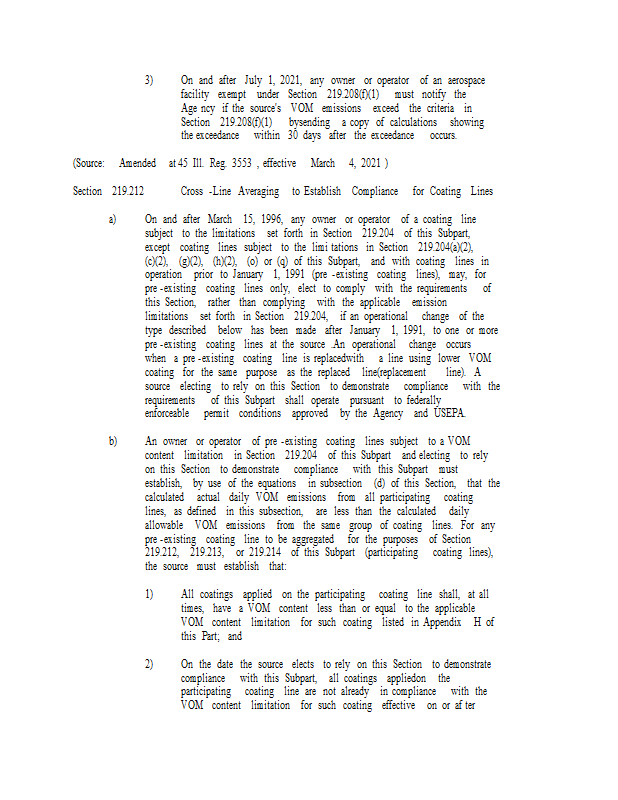 3) On and after July 1, 2021, any owner or operator of an aerospace facility exempt under Section 219.208(f)(1) must notify the Age ncy if the source's VOM emissions exceed the criteria in Section 219.208(f)(1) bysending a copy of calculations showing the exceedance within 30 days after the exceedance occurs.

(Source: Amended at 45 Ill. Reg. 3553 , effective March 4, 2021 )

Section 219.212 Cross -Line Averaging to Establish Compliance for Coating Lines

a) On and after March 15, 1996, any owner or operator of a coating line subject to the limitations set forth in Section 219.204 of this Subpart, except coating lines subject to the limi tations in Section 219.204(a)(2), (c)(2), (g)(2), (h)(2), (o) or (q) of this Subpart, and with coating lines in operation prior to January 1, 1991 (pre -existing coating lines), may, for pre -existing coating lines only, elect to comply with the requirements of this Section, rather than complying with the applicable emission limitations set forth in Section 219.204, if an operational change of the type described below has been made after January 1, 1991, to one or more pre -existing coating lines at the source .An operational change occurs when a pre -existing coating line is replacedwith a line using lower VOM coating for the same purpose as the replaced line(replacement line). A source electing to rely on this Section to demonstrate compliance with the requirements of this Subpart shall operate pursuant to federally enforceable permit conditions approved by the Agency and USEPA.

b) An owner or operator of pre -existing coating lines subject to a VOM content limitation in Section 219.204 of this Subpart and electing to rely on this Section to demonstrate compliance with this Subpart must establish, by use of the equations in subsection (d) of this Section, that the calculated actual daily VOM emissions from all participating coating lines, as defined in this subsection, are less than the calculated daily allowable VOM emissions from the same group of coating lines. For any pre -existing coating line to be aggregated for the purposes of Section 219.212, 219.213, or 219.214 of this Subpart (participating coating lines), the source must establish that:

1) All coatings applied on the participating coating line shall, at all times, have a VOM content less than or equal to the applicable VOM content limitation for such coating listed in Appendix H of this Part; and

2) On the date the source elects to rely on this Section to demonstrate compliance with this Subpart, all coatings appliedon the participating coating line are not already in compliance with the VOM content limitation for such coating effective on or af ter